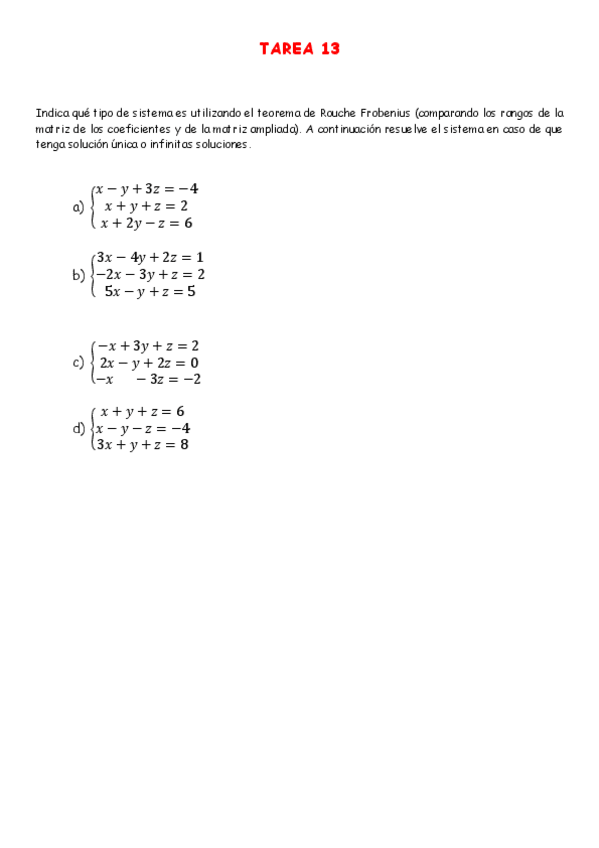 TAREA 13

Indica qué tipo de sistema es utilizando el teorema de Rouche Frobenius (comparando los rangos de la matriz de los coeficientes y de la matriz ampliada). A continuación resuelve el sistema en caso de que tenga solución única o infinitas soluciones.

a) $\begin{cases} x - y + 3z = -4 \\ x + y + z = 2 \\ x + 2y - z = 6 \end{cases}$

b) $\begin{cases} 3x - 4y + 2z = 1 \\ -2x - 3y + z = 2 \\ 5x - y + z = 5 \end{cases}$

c) $\begin{cases} -x + 3y + z = 2 \\ 2x - y + 2z = 0 \\ -x \quad - 3z = -2 \end{cases}$

d) $\begin{cases} x + y + z = 6 \\ x - y - z = -4 \\ 3x + y + z = 8 \end{cases}$